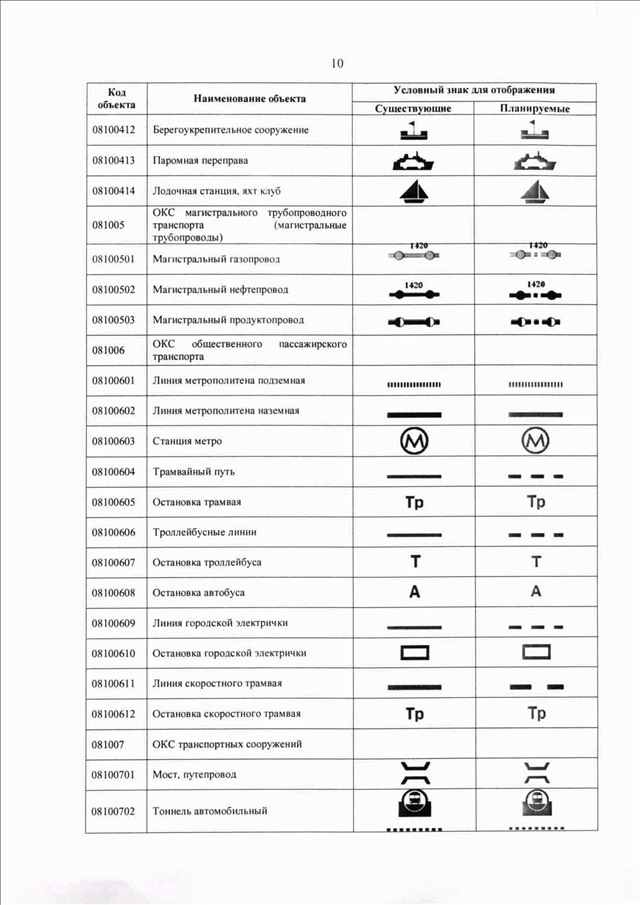 10

| Код объекта | Наименование объекта | Условный знак для отображения Существующие | Условный знак для отображения Планируемые |
|---|---|---|---|
| 08100412 | Берегоукрепительное сооружение | | |
| 08100413 | Паромная переправа | | |
| 08100414 | Лодочная станция, яхт клуб | | |
| 081005 | ОКС магистрального трубопроводного транспорта (магистральные трубопроводы) | | |
| 08100501 | Магистральный газопровод | 1420 | 1420 |
| 08100502 | Магистральный нефтепровод | 1420 | 1420 |
| 08100503 | Магистральный продуктопровод | | |
| 081006 | ОКС общественного пассажирского транспорта | | |
| 08100601 | Линия метрополитена подземная | | |
| 08100602 | Линия метрополитена наземная | | |
| 08100603 | Станция метро | М | М |
| 08100604 | Трамвайный путь | | |
| 08100605 | Остановка трамвая | Тр | Тр |
| 08100606 | Троллейбусные линии | | |
| 08100607 | Остановка троллейбуса | Т | Т |
| 08100608 | Остановка автобуса | А | А |
| 08100609 | Линия городской электрички | | |
| 08100610 | Остановка городской электрички | | |
| 08100611 | Линия скоростного трамвая | | |
| 08100612 | Остановка скоростного трамвая | Тр | Тр |
| 081007 | ОКС транспортных сооружений | | |
| 08100701 | Мост, путепровод | | |
| 08100702 | Тоннель автомобильный | | |